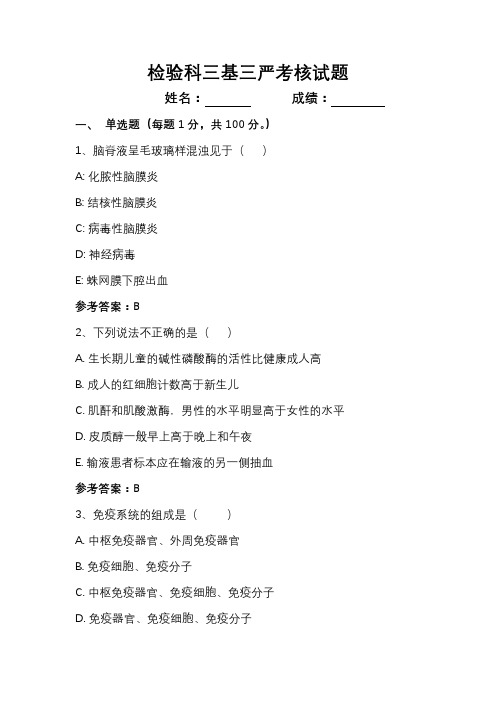 检验科三基三严考核试题

姓名：______ 成绩：______

一、 单选题（每题 1 分，共 100 分。）

1、脑脊液呈毛玻璃样混浊见于（ ）

A: 化脓性脑膜炎

B: 结核性脑膜炎

C: 病毒性脑膜炎

D: 神经病毒

E: 蛛网膜下腔出血

参考答案：B

2、下列说法不正确的是（ ）

A. 生长期儿童的碱性磷酸酶的活性比健康成人高

B. 成人的红细胞计数高于新生儿

C. 肌酐和肌酸激酶．男性的水平明显高于女性的水平

D. 皮质醇一般早上高于晚上和午夜

E. 输液患者标本应在输液的另一侧抽血

参考答案：B

3、免疫系统的组成是（ ）

A. 中枢免疫器官、外周免疫器官

B. 免疫细胞、免疫分子

C. 中枢免疫器官、免疫细胞、免疫分子

D. 免疫器官、免疫细胞、免疫分子